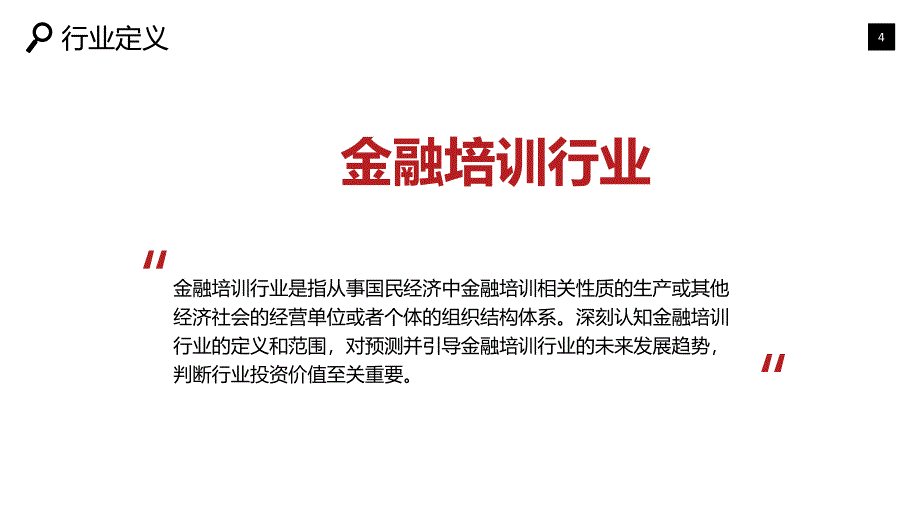 行业定义

4

金融培训行业

"

金融培训行业是指从事国民经济中金融培训相关性质的生产或其他经济社会的经营单位或者个体的组织结构体系。深刻认知金融培训行业的定义和范围，对预测并引导金融培训行业的未来发展趋势，判断行业投资价值至关重要。

"